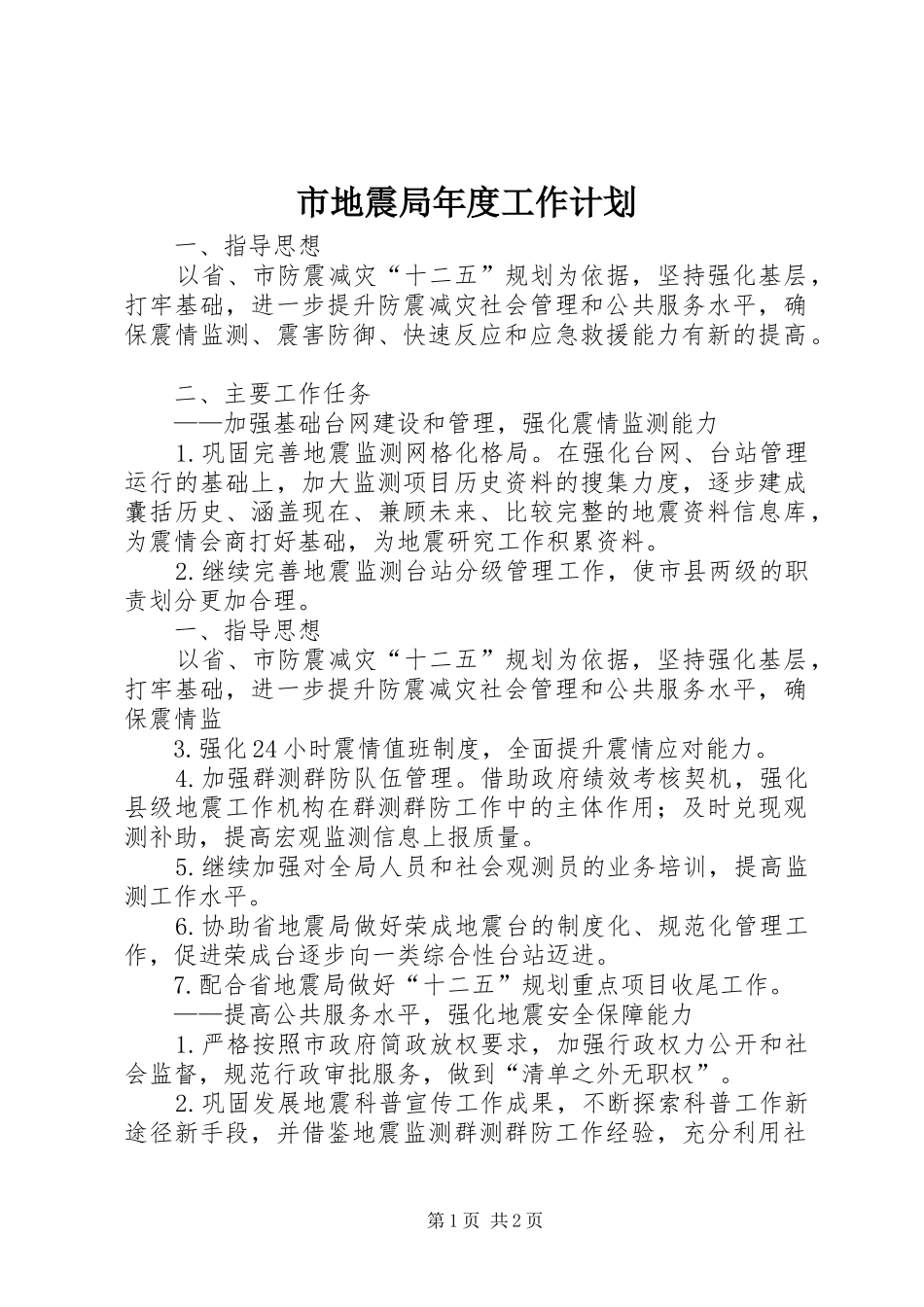 市地震局年度工作计划

一、指导思想

以省、市防震减灾“十二五”规划为依据，坚持强化基层，打牢基础，进一步提升防震减灾社会管理和公共服务水平，确保震情监测、震害防御、快速反应和应急救援能力有新的提高。

二、主要工作任务

——加强基础台网建设和管理，强化震情监测能力

1.巩固完善地震监测网格化格局。在强化台网、台站管理运行的基础上，加大监测项目历史资料的搜集力度，逐步建成囊括历史、涵盖现在、兼顾未来、比较完整的地震资料信息库，为震情会商打好基础，为地震研究工作积累资料。

2.继续完善地震监测台站分级管理工作，使市县两级的职责划分更加合理。

一、指导思想

以省、市防震减灾“十二五”规划为依据，坚持强化基层，打牢基础，进一步提升防震减灾社会管理和公共服务水平，确保震情监

3.强化24小时震情值班制度，全面提升震情应对能力。

4.加强群测群防队伍管理。借助政府绩效考核契机，强化县级地震工作机构在群测群防工作中的主体作用；及时兑现观测补助，提高宏观监测信息上报质量。

5.继续加强对全局人员和社会观测员的业务培训，提高监测工作水平。

6.协助省地震局做好荣成地震台的制度化、规范化管理工作，促进荣成台逐步向一类综合性台站迈进。

7.配合省地震局做好“十二五”规划重点项目收尾工作。

——提高公共服务水平，强化地震安全保障能力

1.严格按照市政府简政放权要求，加强行政权力公开和社会监督，规范行政审批服务，做到“清单之外无职权”。

2.巩固发展地震科普宣传工作成果，不断探索科普工作新途径新手段，并借鉴地震监测群测群防工作经验，充分利用社

第1页 共2页